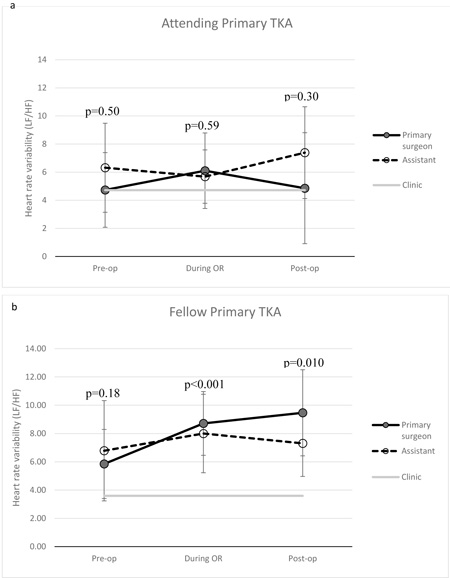 a

Attending Primary TKA

Heart rate variability (LF/HF)

14
12
10
8
6
4
2
0

p=0.50
p=0.59
p=0.30

Pre-op
During OR
Post-op

Primary surgeon
Assistant
Clinic

b

Fellow Primary TKA

Heart rate variability (LF/HF)

14.00
12.00
10.00
8.00
6.00
4.00
2.00
0.00

p=0.18
p<0.001
p=0.010

Pre-op
During OR
Post-op

Primary surgeon
Assistant
Clinic